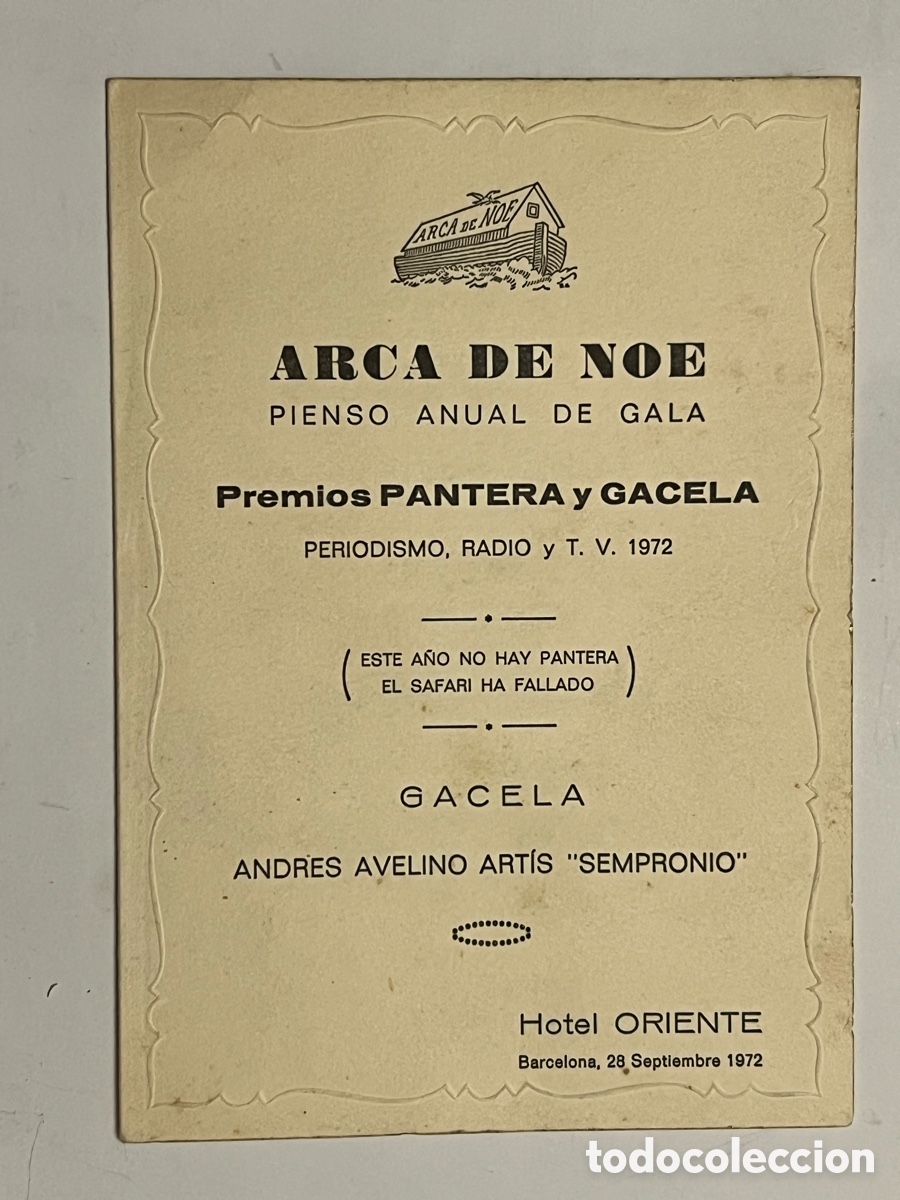 ARCA DE NOE

ARCA DE NOE
PIENSO ANUAL DE GALA

Premios PANTERA y GACELA
PERIODISMO, RADIO y T. V. 1972

( ESTE AÑO NO HAY PANTERA
EL SAFARI HA FALLADO )

GACELA

ANDRES AVELINO ARTÍS "SEMPRONIO"

Hotel ORIENTE
Barcelona, 28 Septiembre 1972

todocoleccion